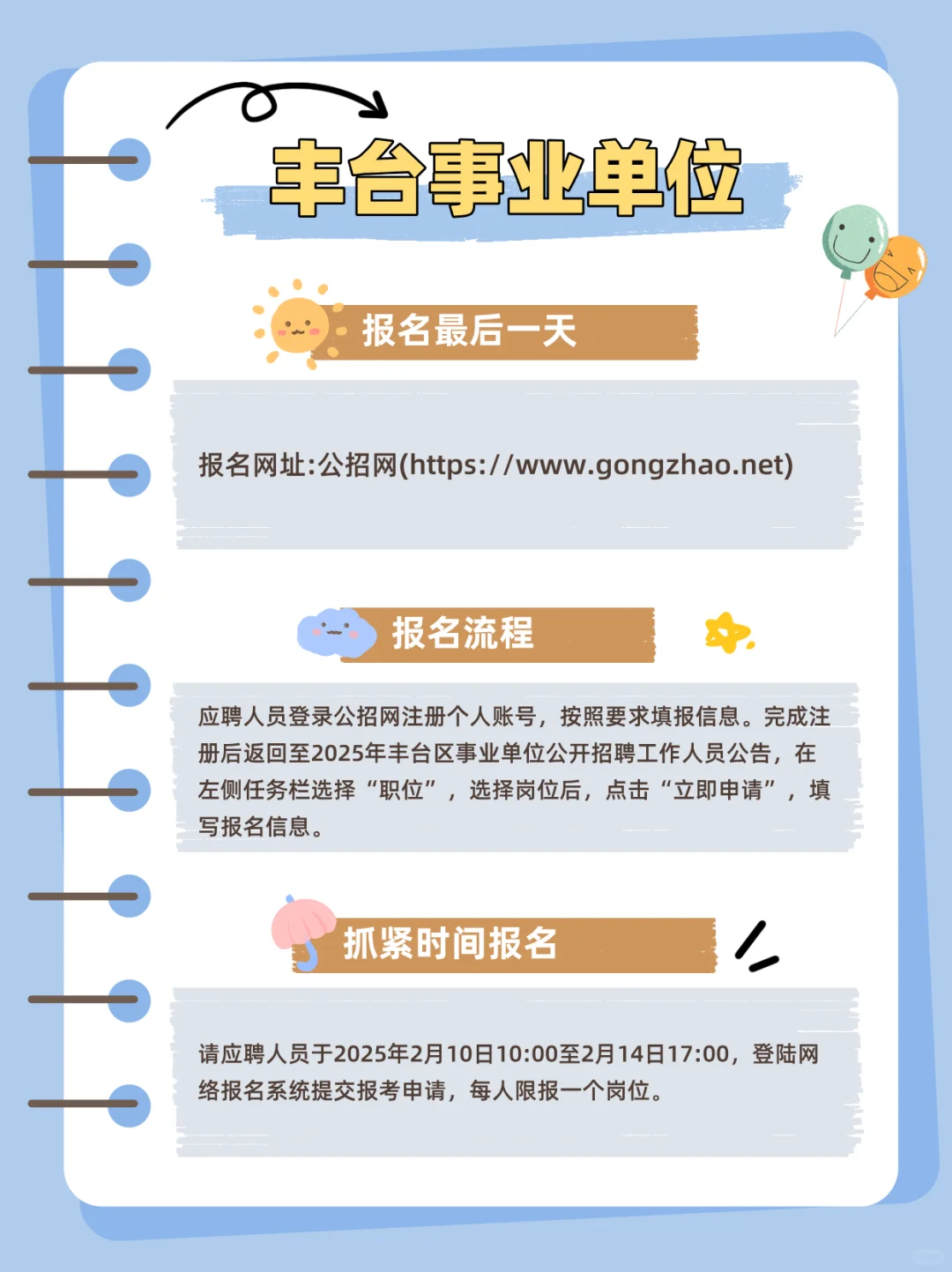 丰台事业单位

报名最后一天

报名网址:公招网(https://www.gongzhao.net)

报名流程

应聘人员登录公招网注册个人账号，按照要求填报信息。完成注册后返回至2025年丰台区事业单位公开招聘工作人员公告，在左侧任务栏选择“职位”，选择岗位后，点击“立即申请”，填写报名信息。

抓紧时间报名

请应聘人员于2025年2月10日10:00至2月14日17:00，登陆网络报名系统提交报考申请，每人限报一个岗位。